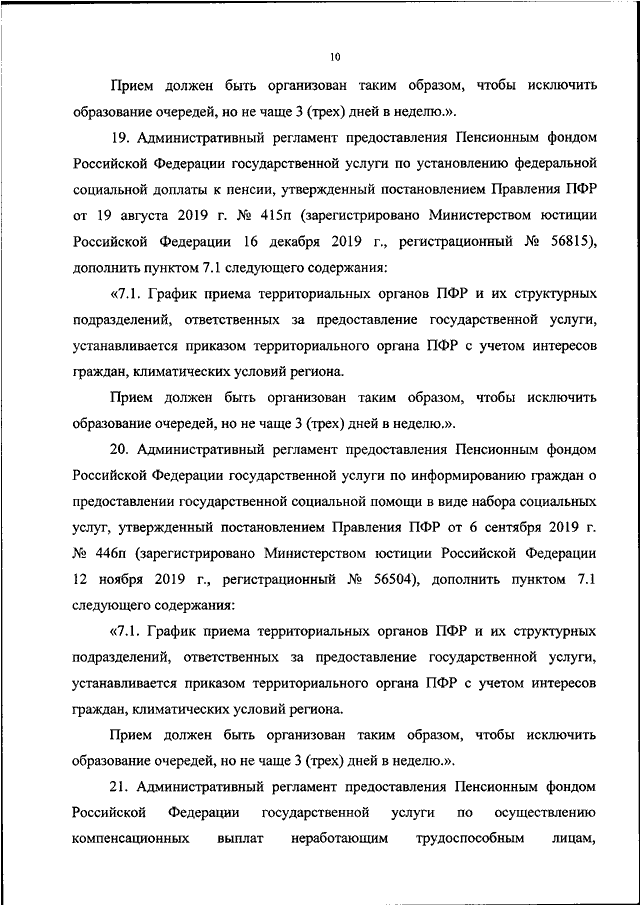 10

Прием должен быть организован таким образом, чтобы исключить образование очередей, но не чаще 3 (трех) дней в неделю.».

19. Административный регламент предоставления Пенсионным фондом Российской Федерации государственной услуги по установлению федеральной социальной доплаты к пенсии, утвержденный постановлением Правления ПФР от 19 августа 2019 г. № 415п (зарегистрировано Министерством юстиции Российской Федерации 16 декабря 2019 г., регистрационный № 56815), дополнить пунктом 7.1 следующего содержания:

«7.1. График приема территориальных органов ПФР и их структурных подразделений, ответственных за предоставление государственной услуги, устанавливается приказом территориального органа ПФР с учетом интересов граждан, климатических условий региона.

Прием должен быть организован таким образом, чтобы исключить образование очередей, но не чаще 3 (трех) дней в неделю.».

20. Административный регламент предоставления Пенсионным фондом Российской Федерации государственной услуги по информированию граждан о предоставлении государственной социальной помощи в виде набора социальных услуг, утвержденный постановлением Правления ПФР от 6 сентября 2019 г. № 446п (зарегистрировано Министерством юстиции Российской Федерации 12 ноября 2019 г., регистрационный № 56504), дополнить пунктом 7.1 следующего содержания:

«7.1. График приема территориальных органов ПФР и их структурных подразделений, ответственных за предоставление государственной услуги, устанавливается приказом территориального органа ПФР с учетом интересов граждан, климатических условий региона.

Прием должен быть организован таким образом, чтобы исключить образование очередей, но не чаще 3 (трех) дней в неделю.».

21. Административный регламент предоставления Пенсионным фондом Российской Федерации государственной услуги по осуществлению компенсационных выплат неработающим трудоспособным лицам,